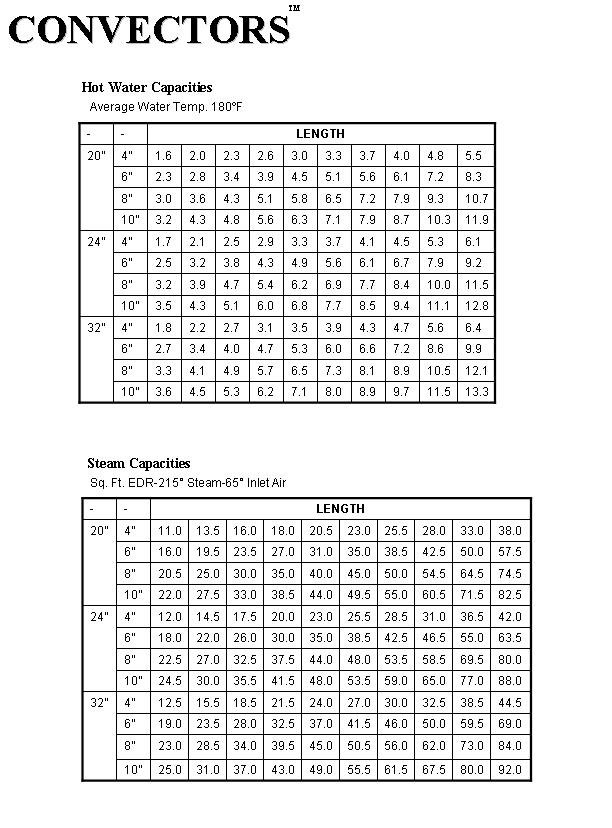 CONVECTORS™

Hot Water Capacities
Average Water Temp. 180°F

| - | - | LENGTH | | | | | | | | | |
|---|---|---|---|---|---|---|---|---|---|---|---|
| 20" | 4" | 1.6 | 2.0 | 2.3 | 2.6 | 3.0 | 3.3 | 3.7 | 4.0 | 4.8 | 5.5 |
| | 6" | 2.3 | 2.8 | 3.4 | 3.9 | 4.5 | 5.1 | 5.6 | 6.1 | 7.2 | 8.3 |
| | 8" | 3.0 | 3.6 | 4.3 | 5.1 | 5.8 | 6.5 | 7.2 | 7.9 | 9.3 | 10.7 |
| | 10" | 3.2 | 4.3 | 4.8 | 5.6 | 6.3 | 7.1 | 7.9 | 8.7 | 10.3 | 11.9 |
| 24" | 4" | 1.7 | 2.1 | 2.5 | 2.9 | 3.3 | 3.7 | 4.1 | 4.5 | 5.3 | 6.1 |
| | 6" | 2.5 | 3.2 | 3.8 | 4.3 | 4.9 | 5.6 | 6.1 | 6.7 | 7.9 | 9.2 |
| | 8" | 3.2 | 3.9 | 4.7 | 5.4 | 6.2 | 6.9 | 7.7 | 8.4 | 10.0 | 11.5 |
| | 10" | 3.5 | 4.3 | 5.1 | 6.0 | 6.8 | 7.7 | 8.5 | 9.4 | 11.1 | 12.8 |
| 32" | 4" | 1.8 | 2.2 | 2.7 | 3.1 | 3.5 | 3.9 | 4.3 | 4.7 | 5.6 | 6.4 |
| | 6" | 2.7 | 3.4 | 4.0 | 4.7 | 5.3 | 6.0 | 6.6 | 7.2 | 8.6 | 9.9 |
| | 8" | 3.3 | 4.1 | 4.9 | 5.7 | 6.5 | 7.3 | 8.1 | 8.9 | 10.5 | 12.1 |
| | 10" | 3.6 | 4.5 | 5.3 | 6.2 | 7.1 | 8.0 | 8.9 | 9.7 | 11.5 | 13.3 |

Steam Capacities
Sq. Ft. EDR-215° Steam-65° Inlet Air

| - | - | LENGTH | | | | | | | | | |
|---|---|---|---|---|---|---|---|---|---|---|---|
| 20" | 4" | 11.0 | 13.5 | 16.0 | 18.0 | 20.5 | 23.0 | 25.5 | 28.0 | 33.0 | 38.0 |
| | 6" | 16.0 | 19.5 | 23.5 | 27.0 | 31.0 | 35.0 | 38.5 | 42.5 | 50.0 | 57.5 |
| | 8" | 20.5 | 25.0 | 30.0 | 35.0 | 40.0 | 45.0 | 50.0 | 54.5 | 64.5 | 74.5 |
| | 10" | 22.0 | 27.5 | 33.0 | 38.5 | 44.0 | 49.5 | 55.0 | 60.5 | 71.5 | 82.5 |
| 24" | 4" | 12.0 | 14.5 | 17.5 | 20.0 | 23.0 | 25.5 | 28.5 | 31.0 | 36.5 | 42.0 |
| | 6" | 18.0 | 22.0 | 26.0 | 30.0 | 35.0 | 38.5 | 42.5 | 46.5 | 55.0 | 63.5 |
| | 8" | 22.5 | 27.0 | 32.5 | 37.5 | 44.0 | 48.0 | 53.5 | 58.5 | 69.5 | 80.0 |
| | 10" | 24.5 | 30.0 | 35.5 | 41.5 | 48.0 | 53.5 | 59.0 | 65.0 | 77.0 | 88.0 |
| 32" | 4" | 12.5 | 15.5 | 18.5 | 21.5 | 24.0 | 27.0 | 30.0 | 32.5 | 38.5 | 44.5 |
| | 6" | 19.0 | 23.5 | 28.0 | 32.5 | 37.0 | 41.5 | 46.0 | 50.0 | 59.5 | 69.0 |
| | 8" | 23.0 | 28.5 | 34.0 | 39.5 | 45.0 | 50.5 | 56.0 | 62.0 | 73.0 | 84.0 |
| | 10" | 25.0 | 31.0 | 37.0 | 43.0 | 49.0 | 55.5 | 61.5 | 67.5 | 80.0 | 92.0 |